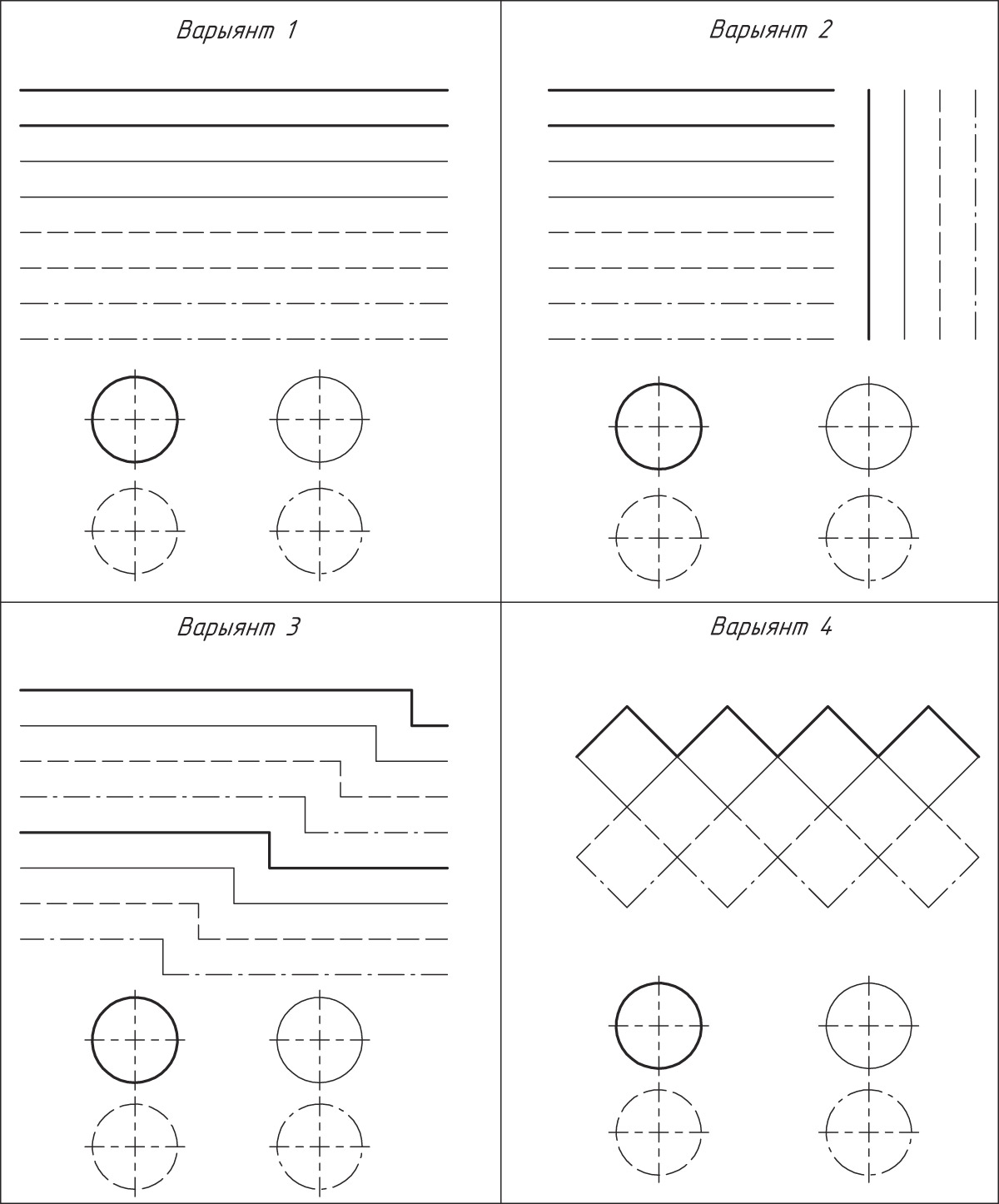 Варыянт 1

Варыянт 2

Варыянт 3

Варыянт 4